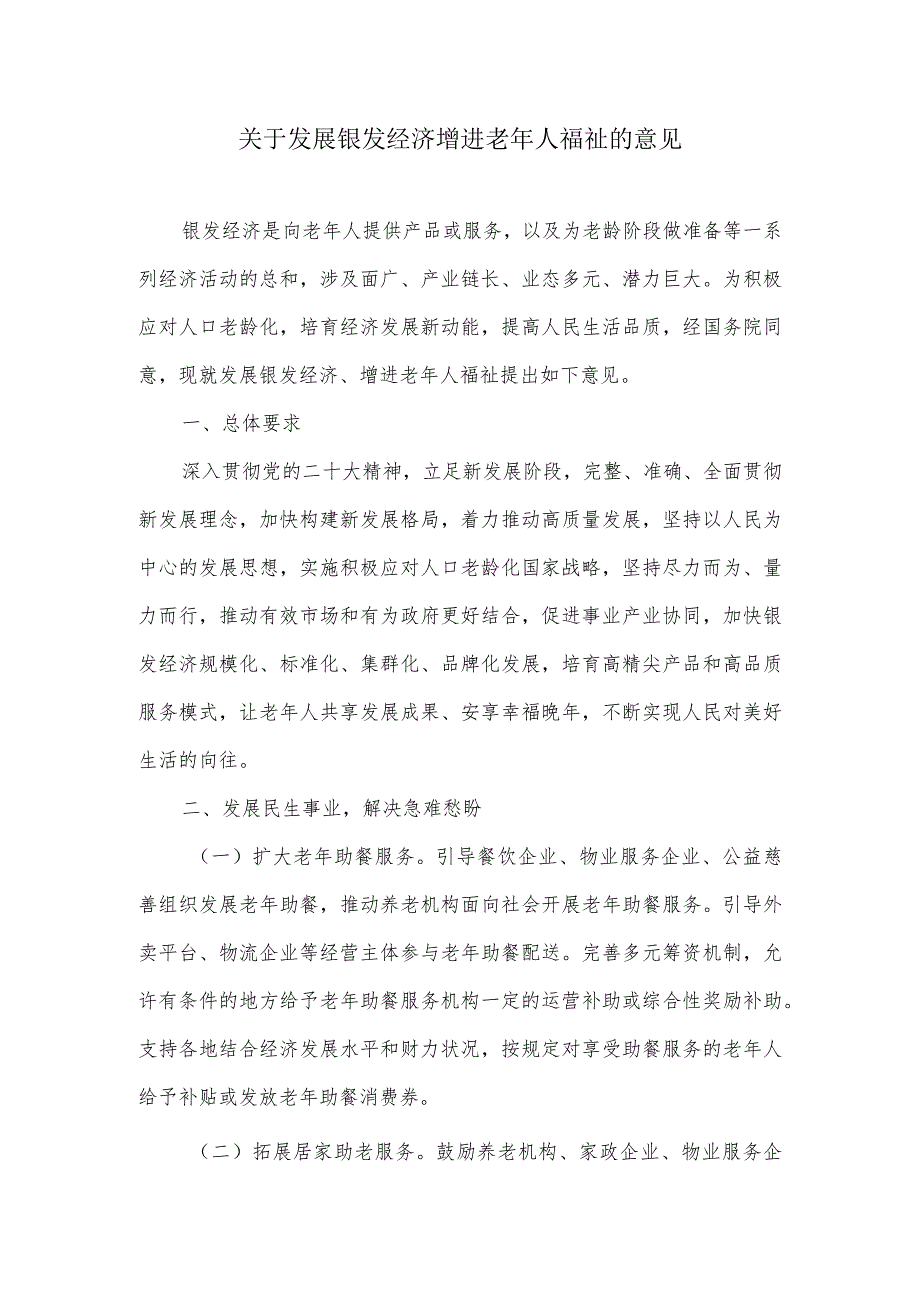 关于发展银发经济增进老年人福祉的意见

银发经济是向老年人提供产品或服务，以及为老龄阶段做准备等一系列经济活动的总和，涉及面广、产业链长、业态多元、潜力巨大。为积极应对人口老龄化，培育经济发展新动能，提高人民生活品质，经国务院同意，现就发展银发经济、增进老年人福祉提出如下意见。

一、总体要求

深入贯彻党的二十大精神，立足新发展阶段，完整、准确、全面贯彻新发展理念，加快构建新发展格局，着力推动高质量发展，坚持以人民为中心的发展思想，实施积极应对人口老龄化国家战略，坚持尽力而为、量力而行，推动有效市场和有为政府更好结合，促进事业产业协同，加快银发经济规模化、标准化、集群化、品牌化发展，培育高精尖产品和高品质服务模式，让老年人共享发展成果、安享幸福晚年，不断实现人民对美好生活的向往。

二、发展民生事业，解决急难愁盼

（一）扩大老年助餐服务。引导餐饮企业、物业服务企业、公益慈善组织发展老年助餐，推动养老机构面向社会开展老年助餐服务。引导外卖平台、物流企业等经营主体参与老年助餐配送。完善多元筹资机制，允许有条件的地方给予老年助餐服务机构一定的运营补助或综合性奖励补助。支持各地结合经济发展水平和财力状况，按规定对享受助餐服务的老年人给予补贴或发放老年助餐消费券。

（二）拓展居家助老服务。鼓励养老机构、家政企业、物业服务企